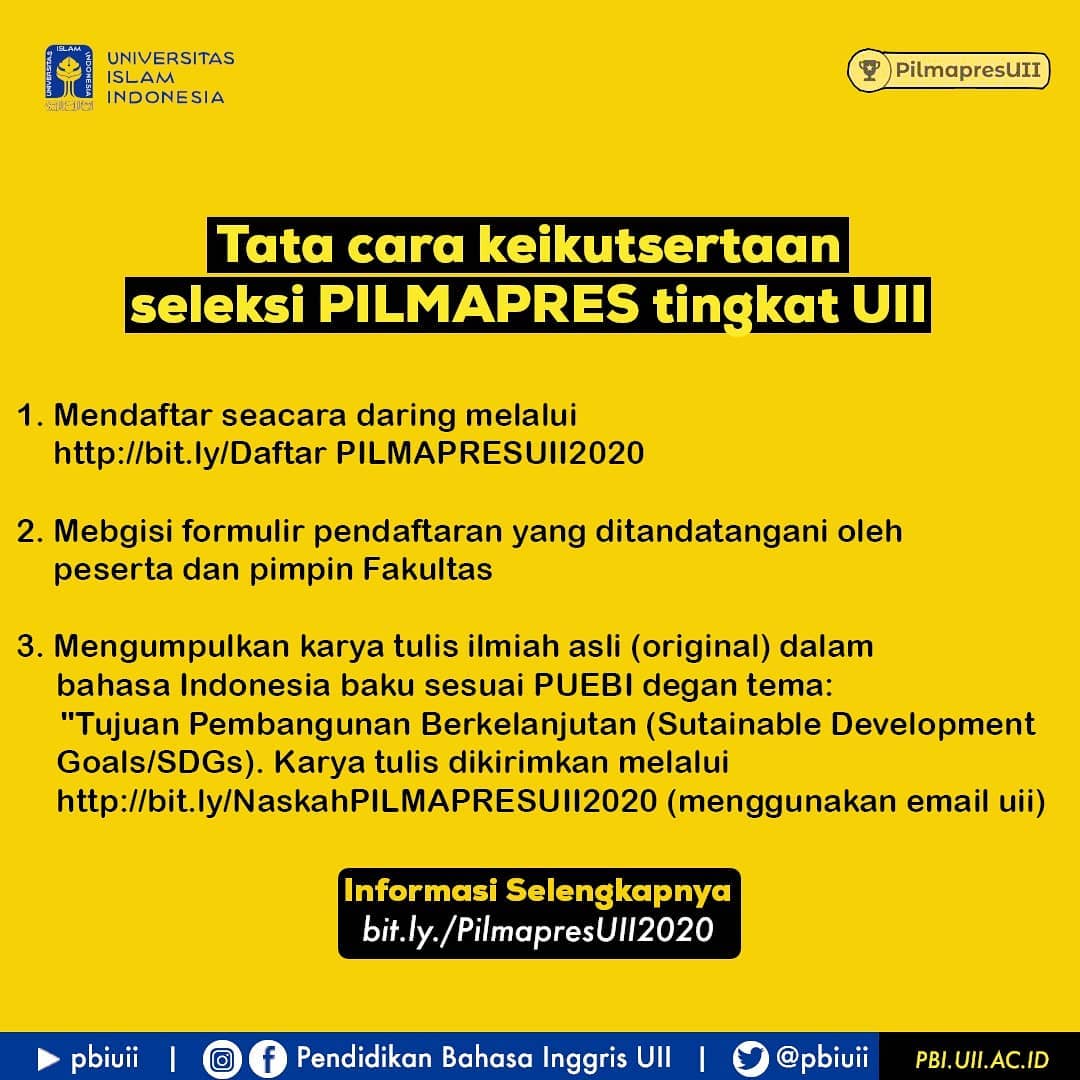 UNIVERSITAS
ISLAM
INDONESIA

PilmapresUII

Tata cara keikutsertaan
seleksi PILMAPRES tingkat UII

1. Mendaftar seacara daring melalui http://bit.ly/Daftar PILMAPRESUII2020

2. Mebgisi formulir pendaftaran yang ditandatangani oleh peserta dan pimpin Fakultas

3. Mengumpulkan karya tulis ilmiah asli (original) dalam bahasa Indonesia baku sesuai PUEBI degan tema: "Tujuan Pembangunan Berkelanjutan (Sutainable Development Goals/SDGs). Karya tulis dikirimkan melalui http://bit.ly/NaskahPILMAPRESUII2020 (menggunakan email uii)

Informasi Selengkapnya
bit.ly./PilmapresUII2020

pbiuii | Pendidikan Bahasa Inggris UII | @pbiuii PBI.UII.AC.ID